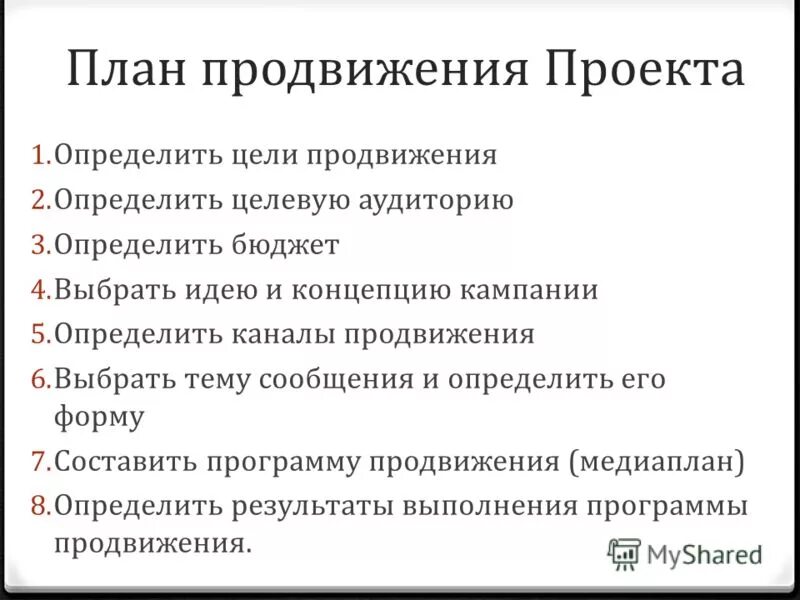 План продвижения Проекта

1.Определить цели продвижения
2.Определить целевую аудиторию
3.Определить бюджет
4.Выбрать идею и концепцию кампании
5.Определить каналы продвижения
6.Выбрать тему сообщения и определить его форму
7.Составить программу продвижения (медиаплан)
8.Определить результаты выполнения программы продвижения.

MyShared